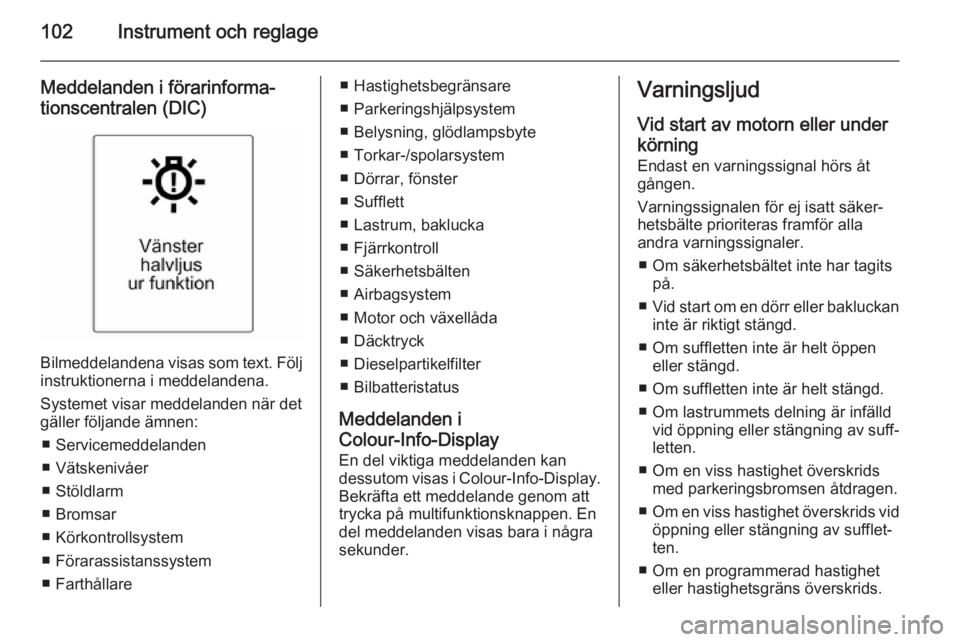 102 Instrument och reglage

Meddelanden i förarinformationscentralen (DIC)

Vänster halvljus ur funktion

Bilmeddelandena visas som text. Följ instruktionerna i meddelandena.

Systemet visar meddelanden när det gäller följande ämnen:
■ Servicemeddelanden
■ Vätskenivåer
■ Stöldlarm
■ Bromsar
■ Körkontrollsystem
■ Förarassistanssystem
■ Farthållare
■ Hastighetsbegränsare
■ Parkeringshjälpsystem
■ Belysning, glödlampsbyte
■ Torkar-/spolarsystem
■ Dörrar, fönster
■ Sufflett
■ Lastrum, baklucka
■ Fjärrkontroll
■ Säkerhetsbälten
■ Airbagsystem
■ Motor och växellåda
■ Däcktryck
■ Dieselpartikelfilter
■ Bilbatteristatus

Meddelanden i Colour-Info-Display
En del viktiga meddelanden kan dessutom visas i Colour-Info-Display. Bekräfta ett meddelande genom att trycka på multifunktionsknappen. En del meddelanden visas bara i några sekunder.

Varningsljud

Vid start av motorn eller under körning
Endast en varningssignal hörs åt gången.

Varningssignalen för ej isatt säkerhetsbälte prioriteras framför alla andra varningssignaler.
■ Om säkerhetsbältet inte har tagits på.
■ Vid start om en dörr eller bakluckan inte är riktigt stängd.
■ Om suffletten inte är helt öppen eller stängd.
■ Om suffletten inte är helt stängd.
■ Om lastrummets delning är infälld vid öppning eller stängning av suffletten.
■ Om en viss hastighet överskrids med parkeringsbromsen åtdragen.
■ Om en viss hastighet överskrids vid öppning eller stängning av suffletten.
■ Om en programmerad hastighet eller hastighetsgräns överskrids.

carmanualsonline.info